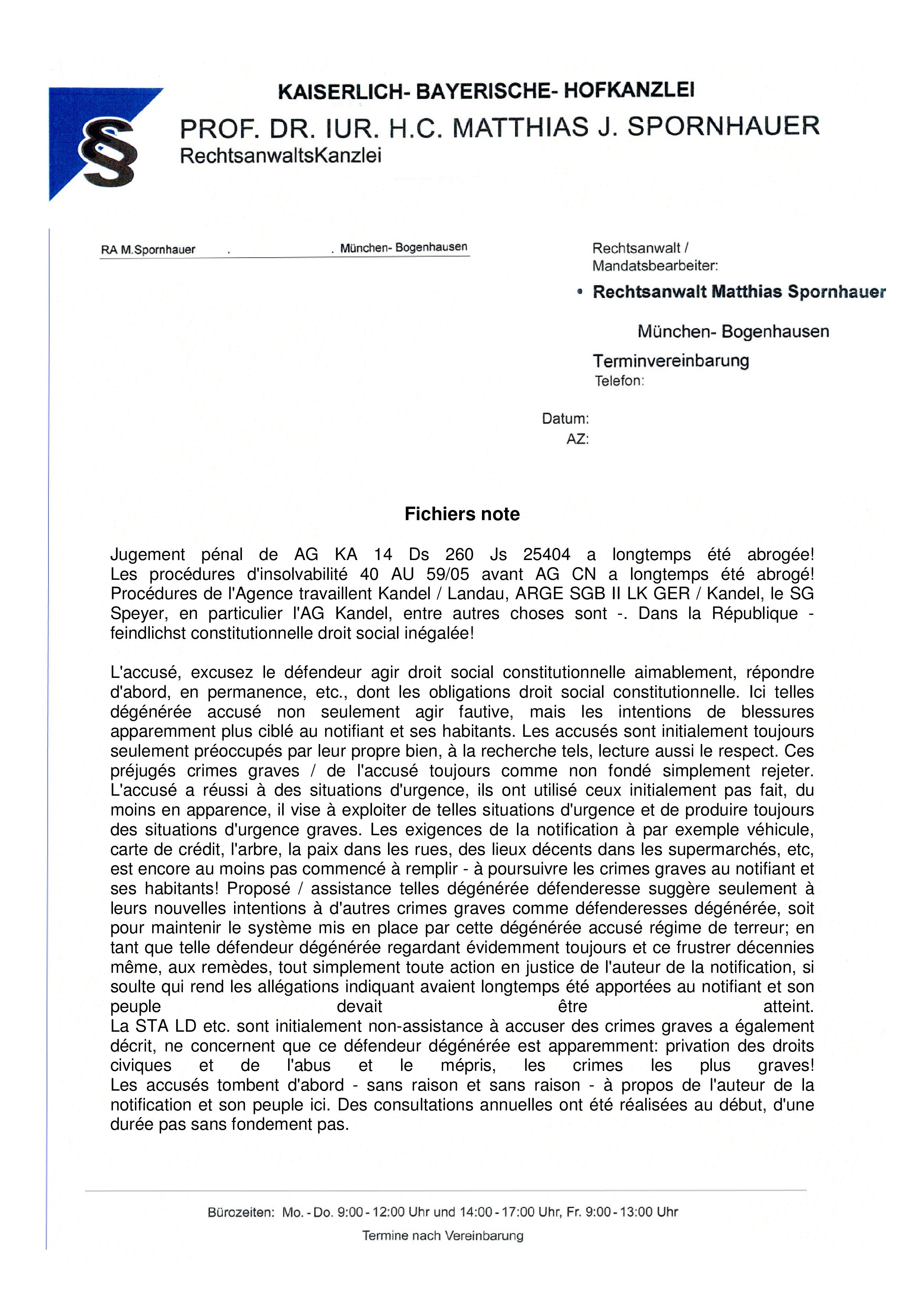 §

KAISERLICH- BAYERISCHE- HOFKANZLEI
PROF. DR. IUR. H.C. MATTHIAS J. SPORNHAUER
RechtsanwaltsKanzlei

RA M.Spornhauer . . München- Bogenhausen

Rechtsanwalt /
Mandatsbearbeiter:

• Rechtsanwalt Matthias Spornhauer

München- Bogenhausen

Terminvereinbarung
Telefon:

Datum:
AZ:

Fichiers note

Jugement pénal de AG KA 14 Ds 260 Js 25404 a longtemps été abrogée! Les procédures d'insolvabilité 40 AU 59/05 avant AG CN a longtemps été abrogé! Procédures de l'Agence travaillent Kandel / Landau, ARGE SGB II LK GER / Kandel, le SG Speyer, en particulier l'AG Kandel, entre autres choses sont -. Dans la République - feindlichst constitutionnelle droit social inégalée!

L'accusé, excusez le défendeur agir droit social constitutionnelle aimablement, répondre d'abord, en permanence, etc., dont les obligations droit social constitutionnelle. Ici telles dégénérée accusé non seulement agir fautive, mais les intentions de blessures apparemment plus ciblé au notifiant et ses habitants. Les accusés sont initialement toujours seulement préoccupés par leur propre bien, à la recherche tels, lecture aussi le respect. Ces préjugés crimes graves / de l'accusé toujours comme non fondé simplement rejeter. L'accusé a réussi à des situations d'urgence, ils ont utilisé ceux initialement pas fait, du moins en apparence, il vise à exploiter de telles situations d'urgence et de produire toujours des situations d'urgence graves. Les exigences de la notification à par exemple véhicule, carte de crédit, l'arbre, la paix dans les rues, des lieux décents dans les supermarchés, etc, est encore au moins pas commencé à remplir - à poursuivre les crimes graves au notifiant et ses habitants! Proposé / assistance telles dégénérée défenderesse suggère seulement à leurs nouvelles intentions à d'autres crimes graves comme défenderesses dégénérée, soit pour maintenir le système mis en place par cette dégénérée accusé régime de terreur; en tant que telle défendeur dégénérée regardant évidemment toujours et ce frustrer décennies même, aux remèdes, tout simplement toute action en justice de l'auteur de la notification, si soulte qui rend les allégations indiquant avaient longtemps été apportées au notifiant et son peuple devait être atteint.
La STA LD etc. sont initialement non-assistance à accuser des crimes graves a également décrit, ne concernent que ce défendeur dégénérée est apparemment: privation des droits civiques et de l'abus et le mépris, les crimes les plus graves!
Les accusés tombent d'abord - sans raison et sans raison - à propos de l'auteur de la notification et son peuple ici. Des consultations annuelles ont été réalisées au début, d'une durée pas sans fondement pas.

Bürozeiten: Mo. - Do. 9:00 - 12:00 Uhr und 14:00 - 17:00 Uhr, Fr. 9:00 - 13:00 Uhr
Termine nach Vereinbarung